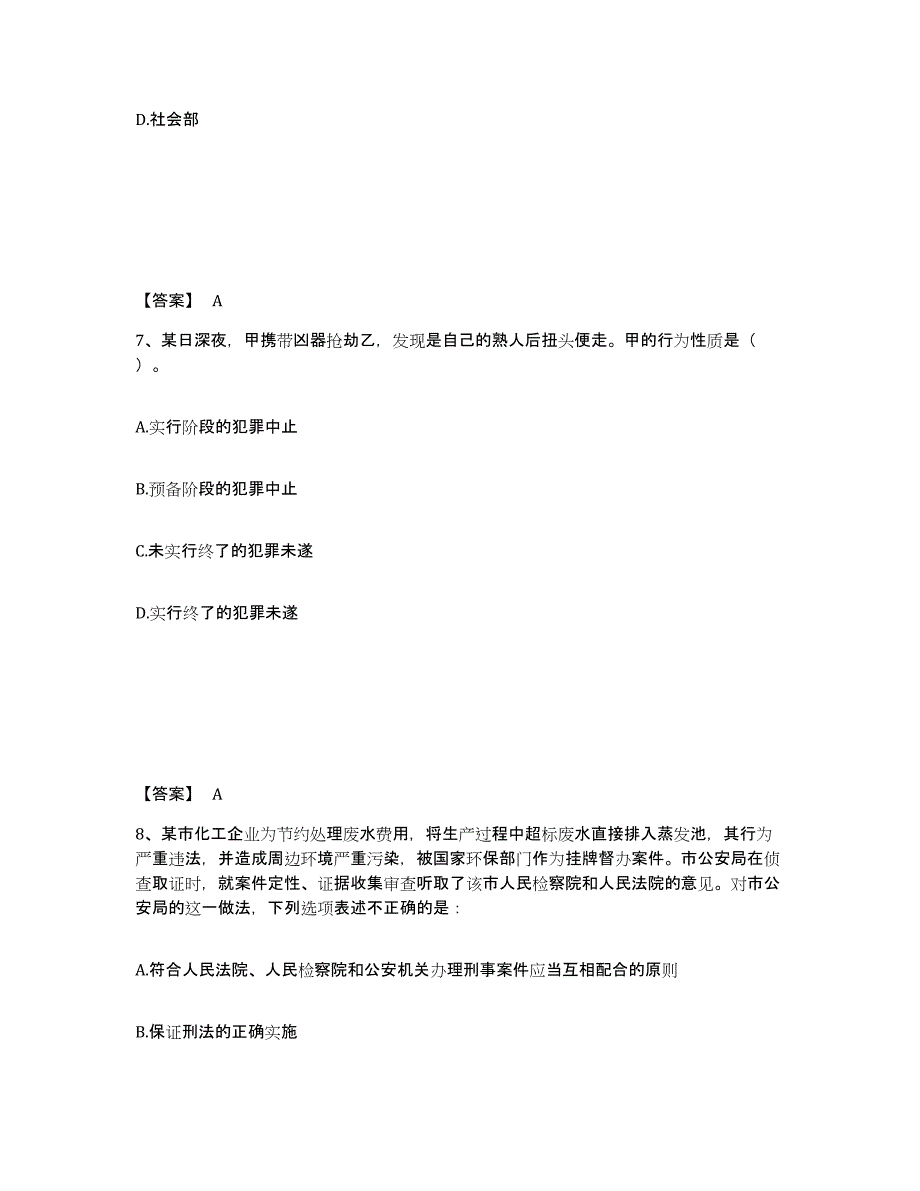 D.社会部

【答案】 A

7、某日深夜，甲携带凶器抢劫乙，发现是自己的熟人后扭头便走。甲的行为性质是（ ）。

A.实行阶段的犯罪中止

B.预备阶段的犯罪中止

C.未实行终了的犯罪未遂

D.实行终了的犯罪未遂

【答案】 A

8、某市化工企业为节约处理废水费用，将生产过程中超标废水直接排入蒸发池，其行为严重违法，并造成周边环境严重污染，被国家环保部门作为挂牌督办案件。市公安局在侦查取证时，就案件定性、证据收集审查听取了该市人民检察院和人民法院的意见。对市公安局的这一做法，下列选项表述不正确的是：

A.符合人民法院、人民检察院和公安机关办理刑事案件应当互相配合的原则

B.保证刑法的正确实施